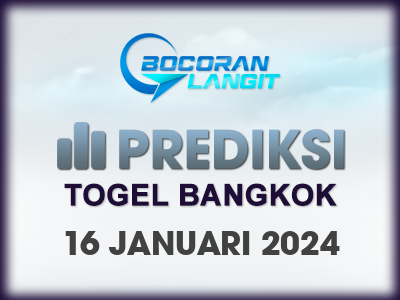 BOCORAN LANGIT

PREDIKSI
TOGEL BANGKOK
16 JANUARI 2024